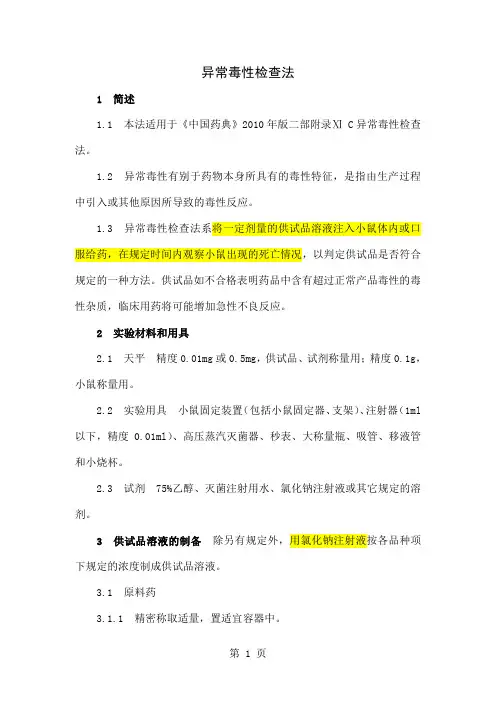 异常毒性检查法

1　简述

1.1　本法适用于《中国药典》2010 年版二部附录Ⅺ C 异常毒性检查法。

1.2　异常毒性有别于药物本身所具有的毒性特征，是指由生产过程中引入或其他原因所导致的毒性反应。

1.3　异常毒性检查法系将一定剂量的供试品溶液注入小鼠体内或口服给药，在规定时间内观察小鼠出现的死亡情况，以判定供试品是否符合规定的一种方法。供试品如不合格表明药品中含有超过正常产品毒性的毒性杂质，临床用药将可能增加急性不良反应。

2　实验材料和用具

2.1　天平　精度 0.01mg 或 0.5mg，供试品、试剂称量用；精度 0.1g，小鼠称量用。

2.2　实验用具　小鼠固定装置（包括小鼠固定器、支架）、注射器（1ml 以下，精度 0.01ml）、高压蒸汽灭菌器、秒表、大称量瓶、吸管、移液管和小烧杯。

2.3　试剂　75%乙醇、灭菌注射用水、氯化钠注射液或其它规定的溶剂。

3　供试品溶液的制备　除另有规定外，用氯化钠注射液按各品种项下规定的浓度制成供试品溶液。

3.1　原料药

3.1.1　精密称取适量，置适宜容器中。

第 1 页